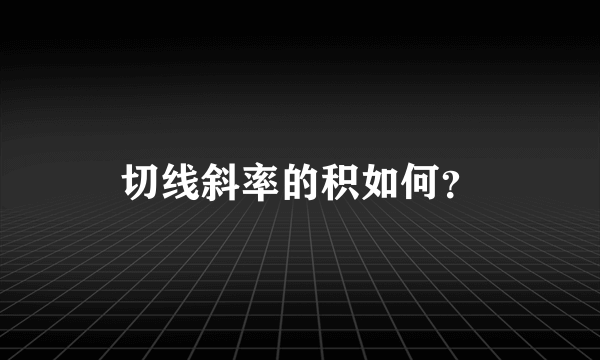 切线斜率的积如何?